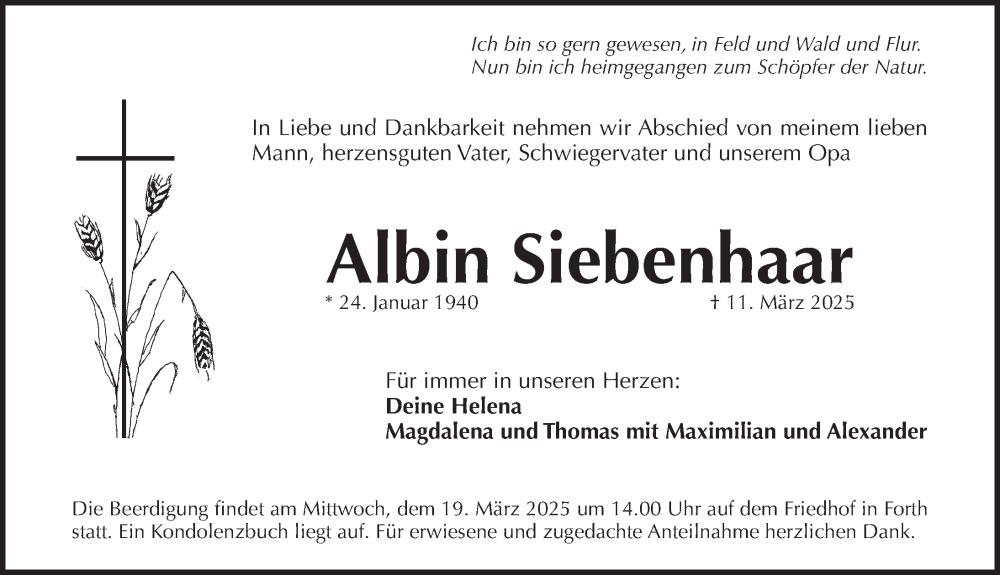 Ich bin so gern gewesen, in Feld und Wald und Flur.
Nun bin ich heimgegangen zum Schöpfer der Natur.

In Liebe und Dankbarkeit nehmen wir Abschied von meinem lieben Mann, herzensguten Vater, Schwiegervater und unserem Opa

Albin Siebenhaar

* 24. Januar 1940 † 11. März 2025

Für immer in unseren Herzen:
Deine Helena
Magdalena und Thomas mit Maximilian und Alexander

Die Beerdigung findet am Mittwoch, dem 19. März 2025 um 14.00 Uhr auf dem Friedhof in Forth statt. Ein Kondolenzbuch liegt auf. Für erwiesene und zugedachte Anteilnahme herzlichen Dank.